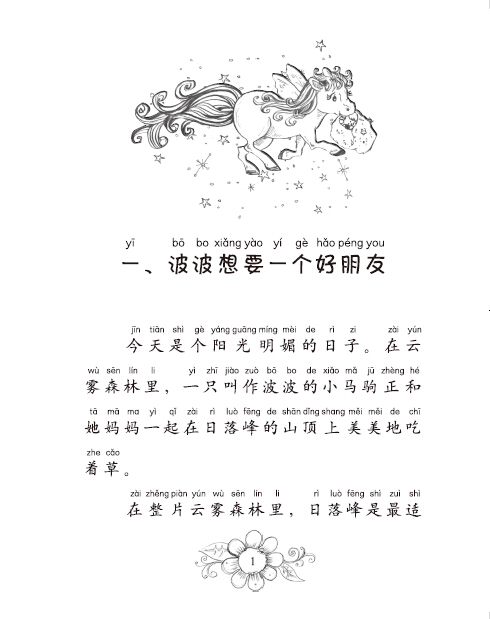 yī bō bo xiǎng yào yí gè hǎo péng you
一、波波想要一个好朋友

jīn tiān shì gè yáng guāng míng mèi de rì zi zài yún
今天是个阳光明媚的日子。在云

wù sēn lín li yì zhī jiào zuò bō bo de xiǎo mǎ jū zhèng hé
雾森林里，一只叫作波波的小马驹正和

tā mā ma yì qǐ zài rì luò fēng de shān dǐng shang měi měi de chī
她妈妈一起在日落峰的山顶上美美地吃

zhe cǎo
着草。

zài zhěng piàn yún wù sēn lín li rì luò fēng shì zuì shì
在整片云雾森林里，日落峰是最适

1